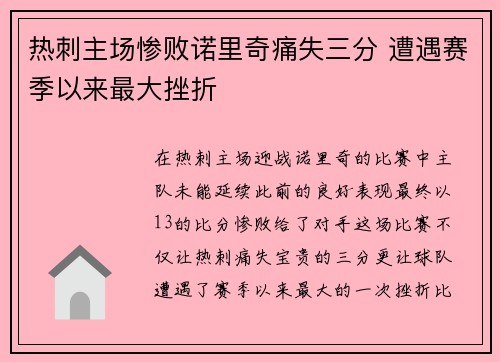 热刺主场惨败诺里奇痛失三分 遭遇赛季以来最大挫折

在热刺主场迎战诺里奇的比赛中主队未能延续此前的良好表现最终以13的比分惨败给了对手这场比赛不仅让热刺痛失宝贵的三分更让球队遭遇了赛季以来最大的一次挫折比